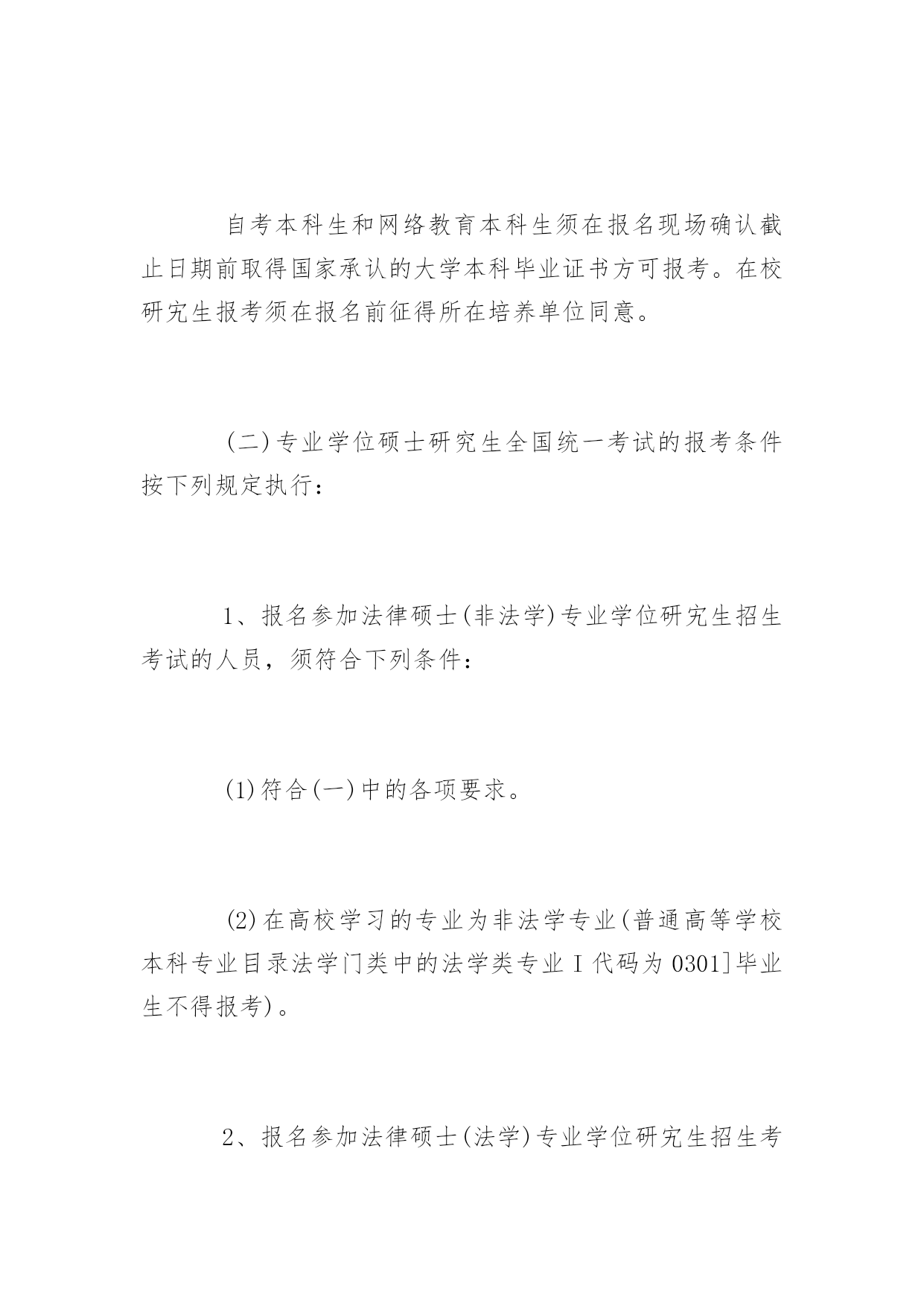 自考本科生和网络教育本科生须在报名现场确认截止日期前取得国家承认的大学本科毕业证书方可报考。在校研究生报考须在报名前征得所在培养单位同意。

(二)专业学位硕士研究生全国统一考试的报考条件按下列规定执行：

1、报名参加法律硕士(非法学)专业学位研究生招生考试的人员，须符合下列条件：

(1)符合(一)中的各项要求。

(2)在高校学习的专业为非法学专业(普通高等学校本科专业目录法学门类中的法学类专业I代码为0301]毕业生不得报考)。

2、报名参加法律硕士(法学)专业学位研究生招生考